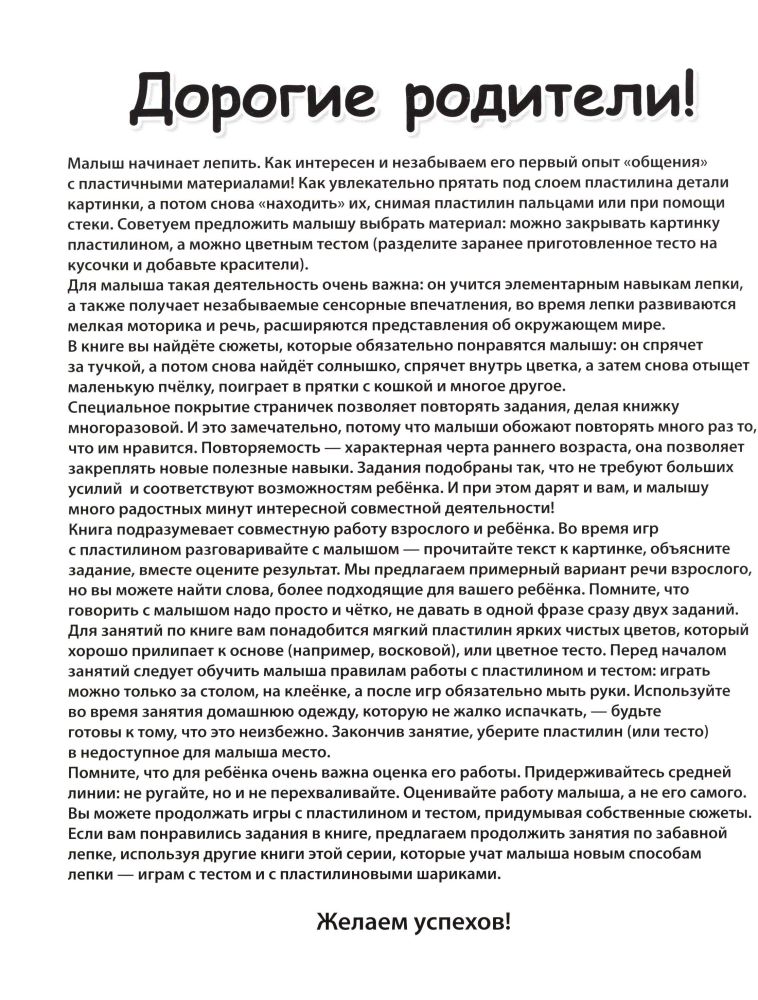 Дорогие родители!

Малыш начинает лепить. Как интересен и незабываем его первый опыт «общения» с пластичными материалами! Как увлекательно прятать под слоем пластилина детали картинки, а потом снова «находить» их, снимая пластилин пальцами или при помощи стеки. Советуем предложить малышу выбрать материал: можно закрывать картинку пластилином, а можно цветным тестом (разделите заранее приготовленное тесто на кусочки и добавьте красители).
Для малыша такая деятельность очень важна: он учится элементарным навыкам лепки, а также получает незабываемые сенсорные впечатления, во время лепки развиваются мелкая моторика и речь, расширяются представления об окружающем мире.
В книге вы найдёте сюжеты, которые обязательно понравятся малышу: он спрячет за тучкой, а потом снова найдёт солнышко, спрячет внутрь цветка, а затем снова отыщет маленькую пчёлку, поиграет в прятки с кошкой и многое другое.
Специальное покрытие страничек позволяет повторять задания, делая книжку многоразовой. И это замечательно, потому что малыши обожают повторять много раз то, что им нравится. Повторяемость — характерная черта раннего возраста, она позволяет закреплять новые полезные навыки. Задания подобраны так, что не требуют больших усилий и соответствуют возможностям ребёнка. И при этом дарят и вам, и малышу много радостных минут интересной совместной деятельности!
Книга подразумевает совместную работу взрослого и ребёнка. Во время игр с пластилином разговаривайте с малышом — прочитайте текст к картинке, объясните задание, вместе оцените результат. Мы предлагаем примерный вариант речи взрослого, но вы можете найти слова, более подходящие для вашего ребёнка. Помните, что говорить с малышом надо просто и чётко, не давать в одной фразе сразу двух заданий.
Для занятий по книге вам понадобится мягкий пластилин ярких чистых цветов, который хорошо прилипает к основе (например, восковой), или цветное тесто. Перед началом занятий следует обучить малыша правилам работы с пластилином и тестом: играть можно только за столом, на клеёнке, а после игр обязательно мыть руки. Используйте во время занятия домашнюю одежду, которую не жалко испачкать, — будьте готовы к тому, что это неизбежно. Закончив занятие, уберите пластилин (или тесто) в недоступное для малыша место.
Помните, что для ребёнка очень важна оценка его работы. Придерживайтесь средней линии: не ругайте, но и не перехваливайте. Оценивайте работу малыша, а не его самого.
Вы можете продолжать игры с пластилином и тестом, придумывая собственные сюжеты.
Если вам понравились задания в книге, предлагаем продолжить занятия по забавной лепке, используя другие книги этой серии, которые учат малыша новым способам лепки — играм с тестом и с пластилиновыми шариками.

Желаем успехов!